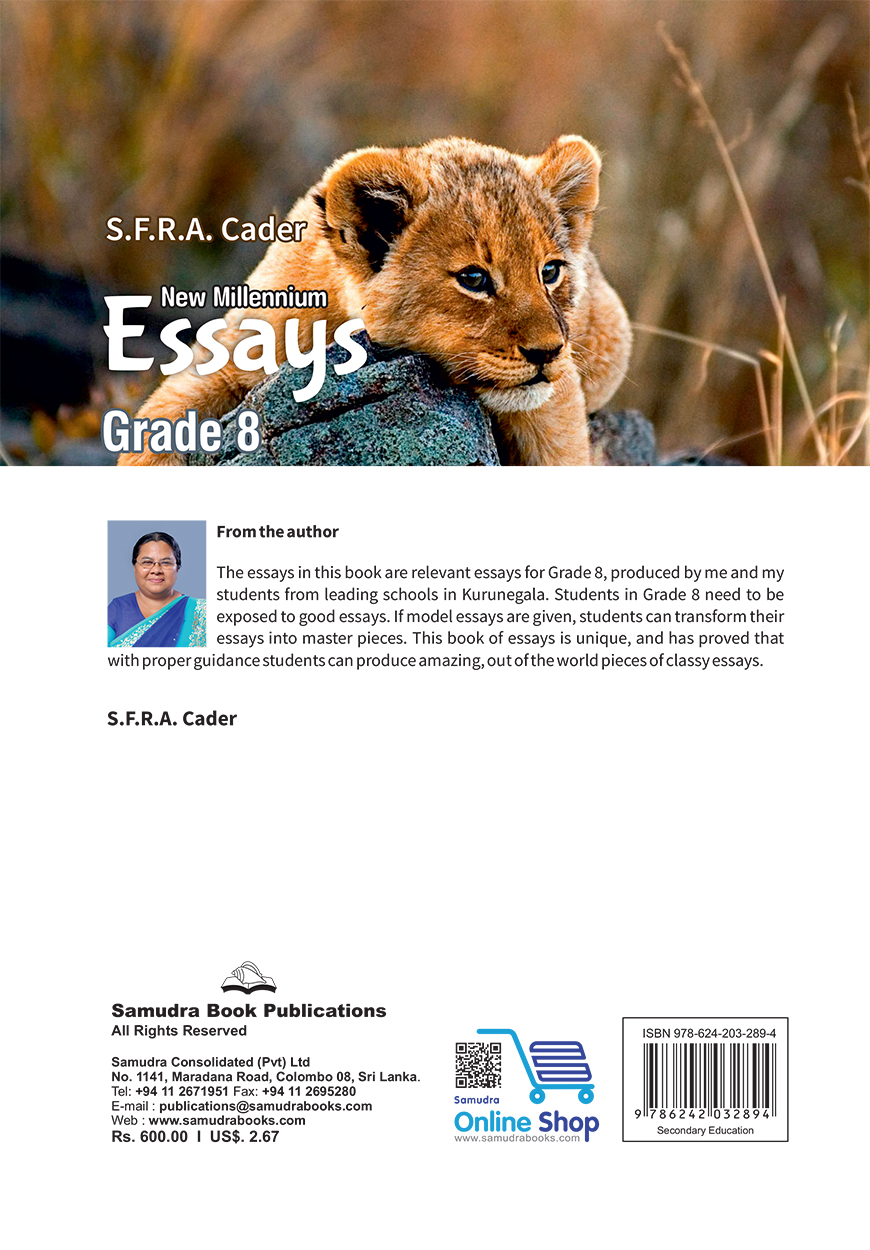 S.F.R.A. Cader

New Millennium
Essays
Grade 8

From the author

The essays in this book are relevant essays for Grade 8, produced by me and my students from leading schools in Kurunegala. Students in Grade 8 need to be exposed to good essays. If model essays are given, students can transform their essays into master pieces. This book of essays is unique, and has proved that with proper guidance students can produce amazing, out of the world pieces of classy essays.

S.F.R.A. Cader

Samudra Book Publications
All Rights Reserved

Samudra Consolidated (Pvt) Ltd
No. 1141, Maradana Road, Colombo 08, Sri Lanka.
Tel: +94 11 2671951 Fax: +94 11 2695280
E-mail : publications@samudrabooks.com
Web : www.samudrabooks.com
Rs. 600.00 I US$. 2.67

Samudra
Online Shop
www.samudrabooks.com

ISBN 978-624-203-289-4
9 786242 032894
Secondary Education